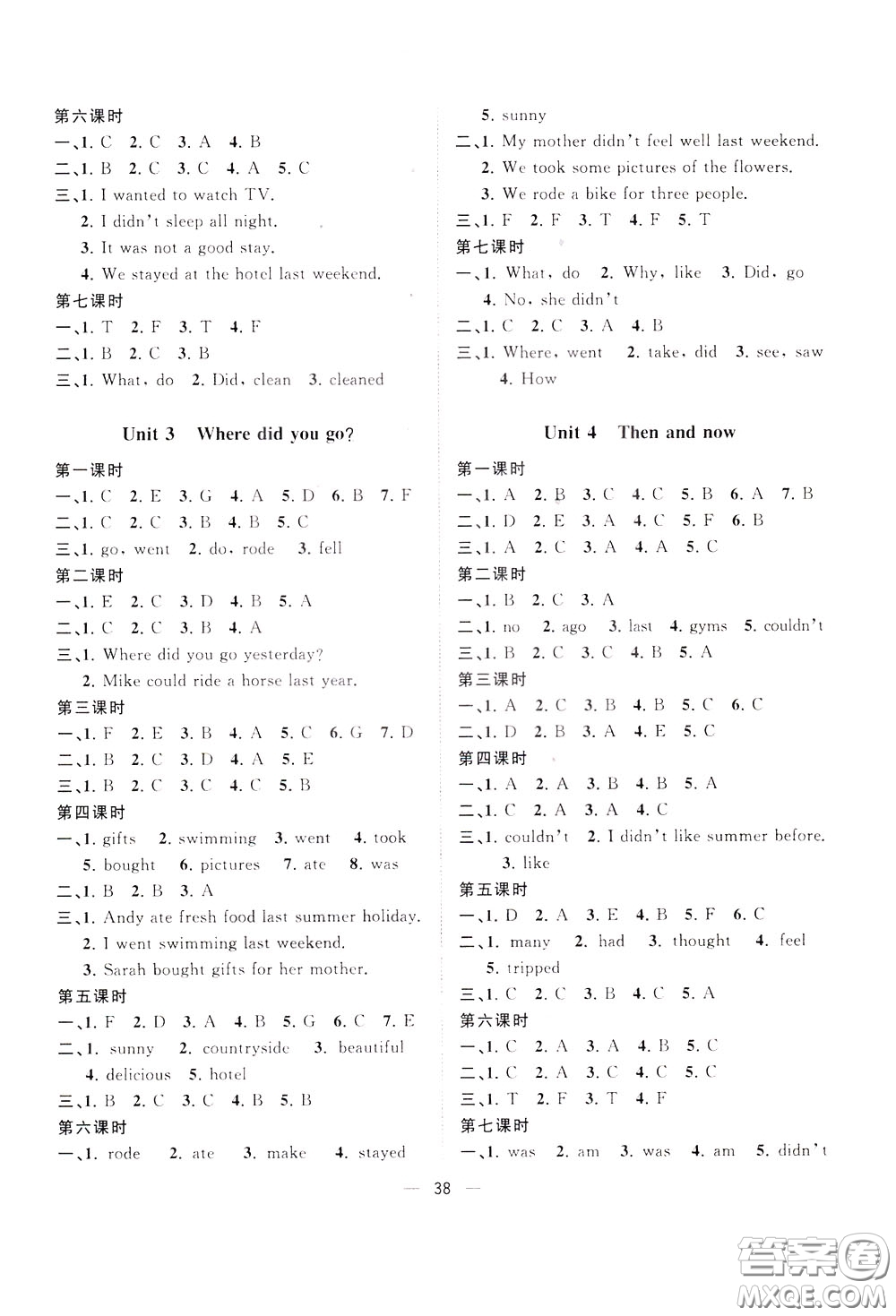 第六课时
一、1. C 2. C 3. A 4. B
二、1. B 2. C 3. C 4. A 5. C
三、1. I wanted to watch TV.
2. I didn't sleep all night.
3. It was not a good stay.
4. We stayed at the hotel last weekend.
第七课时
一、1. T 2. F 3. T 4. F
二、1. B 2. C 3. B
三、1. What, do 2. Did, clean 3. cleaned

Unit 3 Where did you go?

第一课时
一、1. C 2. E 3. G 4. A 5. D 6. B 7. F
二、1. C 2. C 3. B 4. B 5. C
三、1. go, went 2. do, rode 3. fell
第二课时
一、1. E 2. C 3. D 4. B 5. A
二、1. C 2. C 3. B 4. A
三、1. Where did you go yesterday?
2. Mike could ride a horse last year.
第三课时
一、1. F 2. E 3. B 4. A 5. C 6. G 7. D
二、1. B 2. C 3. D 4. A 5. E
三、1. B 2. C 3. C 4. C 5. B
第四课时
一、1. gifts 2. swimming 3. went 4. took
5. bought 6. pictures 7. ate 8. was
二、1. B 2. B 3. A
三、1. Andy ate fresh food last summer holiday.
2. I went swimming last weekend.
3. Sarah bought gifts for her mother.
第五课时
一、1. F 2. D 3. A 4. B 5. G 6. C 7. E
二、1. sunny 2. countryside 3. beautiful
4. delicious 5. hotel
三、1. B 2. C 3. C 4. B 5. B
第六课时
一、1. rode 2. ate 3. make 4. stayed

5. sunny
二、1. My mother didn't feel well last weekend.
2. We took some pictures of the flowers.
3. We rode a bike for three people.
三、1. F 2. F 3. T 4. F 5. T
第七课时
一、1. What, do 2. Why, like 3. Did, go
4. No, she didn't
二、1. C 2. C 3. A 4. B
三、1. Where, went 2. take, did 3. see, saw
4. How

Unit 4 Then and now

第一课时
一、1. A 2. B 3. C 4. C 5. B 6. A 7. B
二、1. D 2. E 3. A 4. C 5. F 6. B
三、1. A 2. C 3. A 4. A 5. C
第二课时
一、1. B 2. C 3. A
二、1. no 2. ago 3. last 4. gyms 5. couldn't
三、1. B 2. C 3. C 4. B 5. A
第三课时
一、1. A 2. C 3. B 4. B 5. C 6. C
二、1. D 2. B 3. A 4. E 5. C
第四课时
一、1. A 2. A 3. B 4. B 5. A
二、1. C 2. A 3. A 4. C
三、1. couldn't 2. I didn't like summer before.
3. like
第五课时
一、1. D 2. A 3. E 4. B 5. F 6. C
二、1. many 2. had 3. thought 4. feel
5. tripped
三、1. C 2. C 3. B 4. C 5. A
第六课时
一、1. C 2. A 3. A 4. B 5. C
二、1. C 2. A 3. C 4. C 5. C
三、1. T 2. F 3. T 4. F
第七课时
一、1. was 2. am 3. was 4. am 5. didn't

— 38 —

答案圈 MXQE.COM